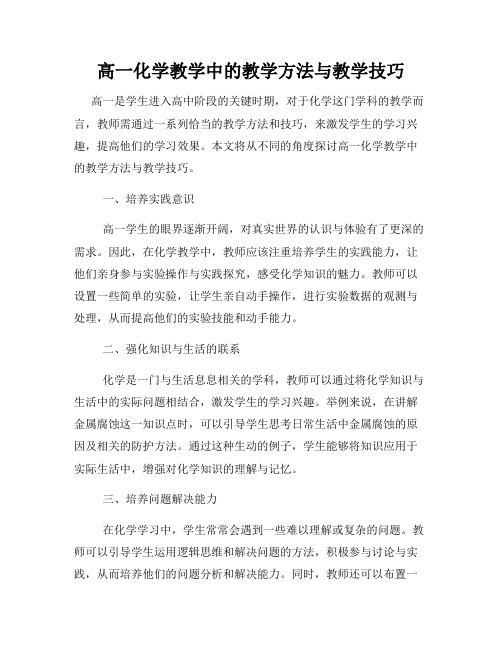 高一化学教学中的教学方法与教学技巧

高一是学生进入高中阶段的关键时期，对于化学这门学科的教学而言，教师需通过一系列恰当的教学方法和技巧，来激发学生的学习兴趣，提高他们的学习效果。本文将从不同的角度探讨高一化学教学中的教学方法与教学技巧。

一、培养实践意识

高一学生的眼界逐渐开阔，对真实世界的认识与体验有了更深的需求。因此，在化学教学中，教师应该注重培养学生的实践能力，让他们亲身参与实验操作与实践探究，感受化学知识的魅力。教师可以设置一些简单的实验，让学生亲自动手操作，进行实验数据的观测与处理，从而提高他们的实验技能和动手能力。

二、强化知识与生活的联系

化学是一门与生活息息相关的学科，教师可以通过将化学知识与生活中的实际问题相结合，激发学生的学习兴趣。举例来说，在讲解金属腐蚀这一知识点时，可以引导学生思考日常生活中金属腐蚀的原因及相关的防护方法。通过这种生动的例子，学生能够将知识应用于实际生活中，增强对化学知识的理解与记忆。

三、培养问题解决能力

在化学学习中，学生常常会遇到一些难以理解或复杂的问题。教师可以引导学生运用逻辑思维和解决问题的方法，积极参与讨论与实践，从而培养他们的问题分析和解决能力。同时，教师还可以布置一